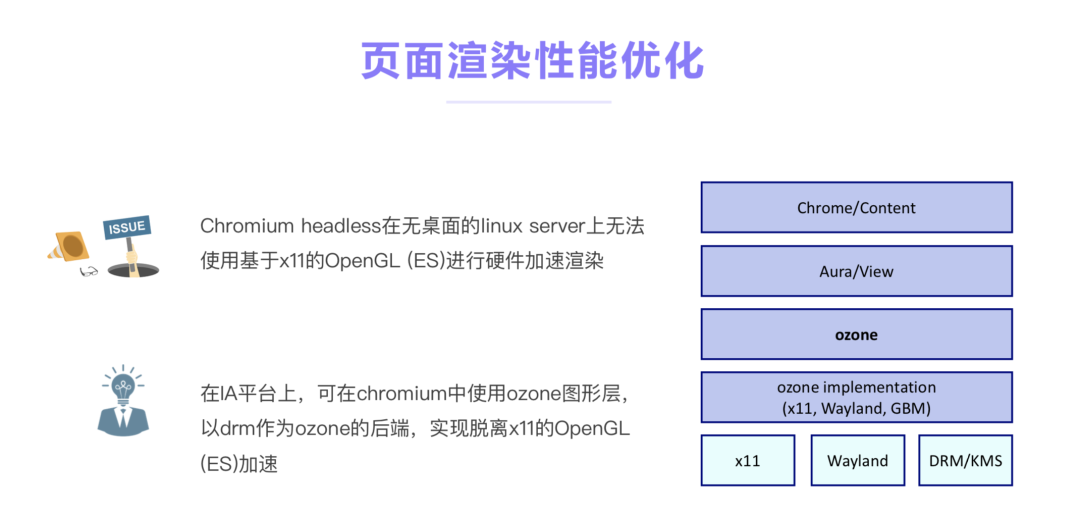 页面渲染性能优化

ISSUE

Chromium headless在无桌面的linux server上无法使用基于x11的OpenGL (ES)进行硬件加速渲染

在IA平台上，可在chromium中使用ozone图形层，以drm作为ozone的后端，实现脱离x11的OpenGL (ES)加速

Chrome/Content

Aura/View

ozone

ozone implementation
(x11, Wayland, GBM)

x11

Wayland

DRM/KMS